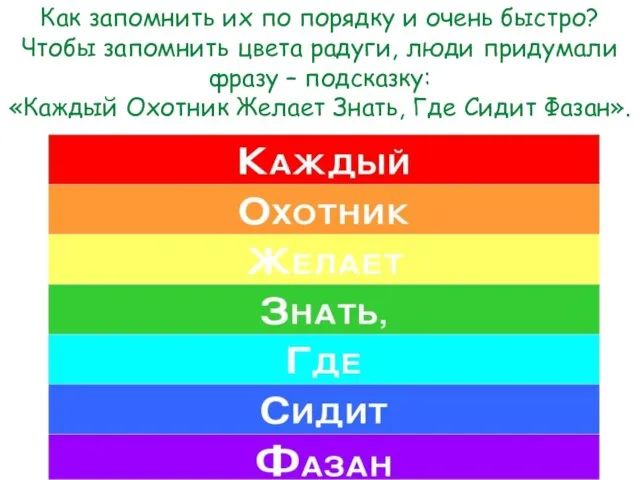 Как запомнить их по порядку и очень быстро?
Чтобы запомнить цвета радуги, люди придумали фразу – подсказку:
«Каждый Охотник Желает Знать, Где Сидит Фазан».

Каждый
Охотник
Желает
Знать,
Где
Сидит
Фазан